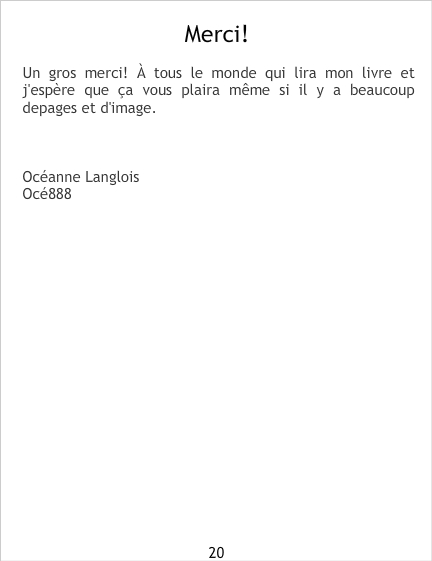 Merci!

Un gros merci! À tous le monde qui lira mon livre et j'espère que ça vous plaira même si il y a beaucoup depages et d'image.

Océanne Langlois
Océ888

20